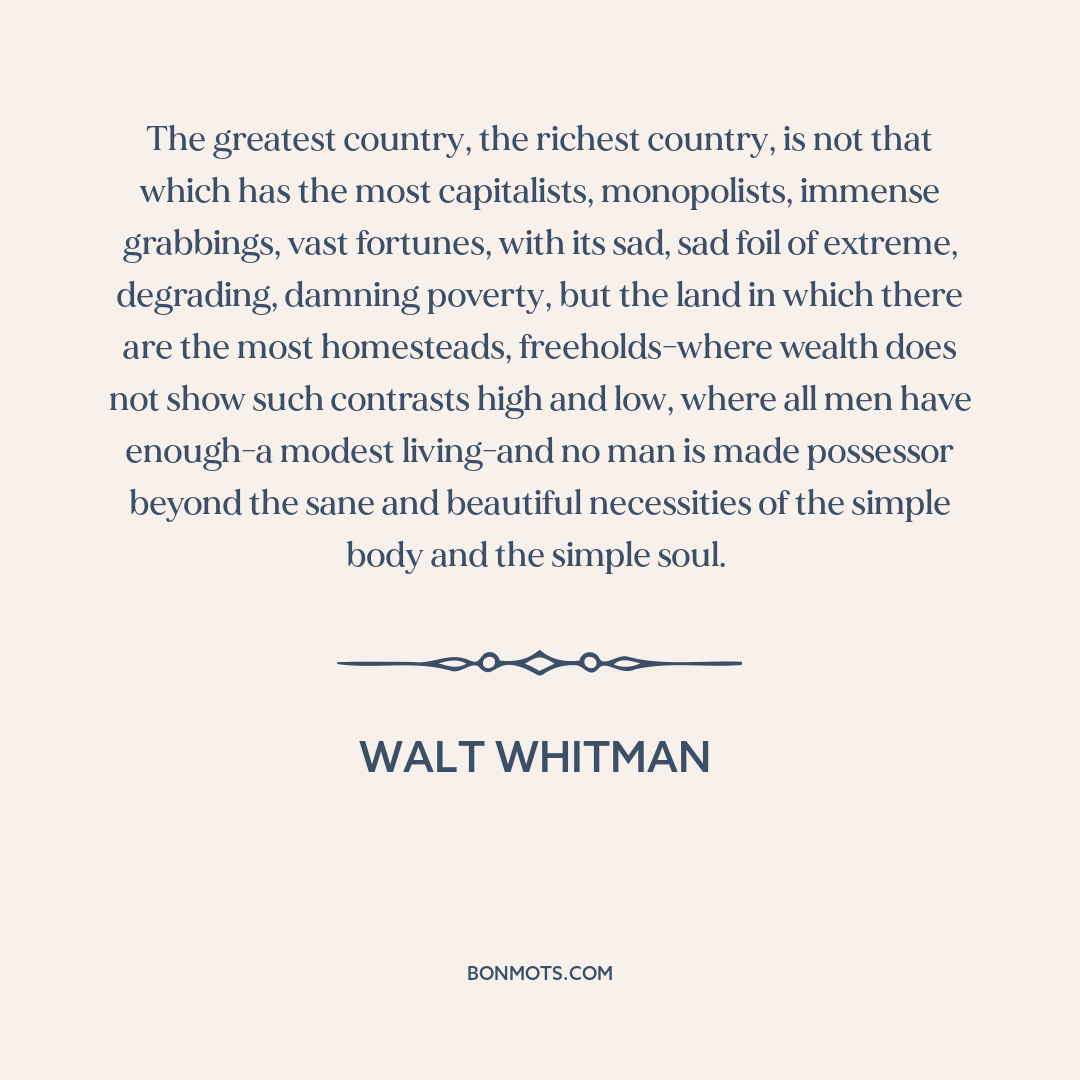 The greatest country, the richest country, is not that which has the most capitalists, monopolists, immense grabbings, vast fortunes, with its sad, sad foil of extreme, degrading, damning poverty, but the land in which there are the most homesteads, freeholds-where wealth does not show such contrasts high and low, where all men have enough-a modest living-and no man is made possessor beyond the sane and beautiful necessities of the simple body and the simple soul.

WALT WHITMAN

BONMOTS.COM